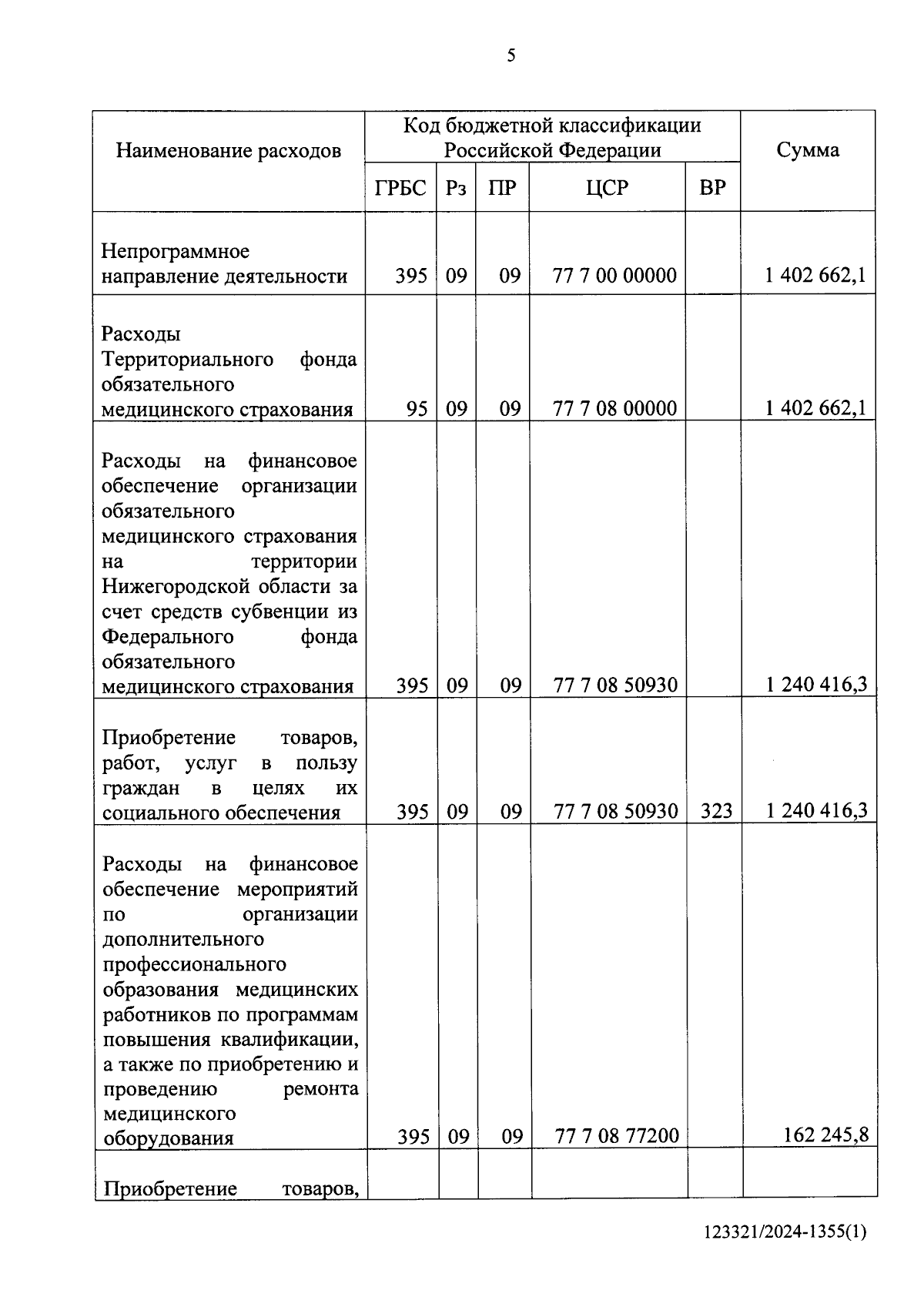 5

| Наименование расходов | Код бюджетной классификации Российской Федерации ГРБС | Рз | ПР | ЦСР | ВР | Сумма |
|---|---|---|---|---|---|---|
| Непрограммное направление деятельности | 395 | 09 | 09 | 77 7 00 00000 | | 1 402 662,1 |
| Расходы Территориального фонда обязательного медицинского страхования | 95 | 09 | 09 | 77 7 08 00000 | | 1 402 662,1 |
| Расходы на финансовое обеспечение организации обязательного медицинского страхования на территории Нижегородской области за счет средств субвенции из Федерального фонда обязательного медицинского страхования | 395 | 09 | 09 | 77 7 08 50930 | | 1 240 416,3 |
| Приобретение товаров, работ, услуг в пользу граждан в целях их социального обеспечения | 395 | 09 | 09 | 77 7 08 50930 | 323 | 1 240 416,3 |
| Расходы на финансовое обеспечение мероприятий по организации дополнительного профессионального образования медицинских работников по программам повышения квалификации, а также по приобретению и проведению ремонта медицинского оборудования | 395 | 09 | 09 | 77 7 08 77200 | | 162 245,8 |
| Приобретение товаров, | | | | | | |

123321/2024-1355(1)